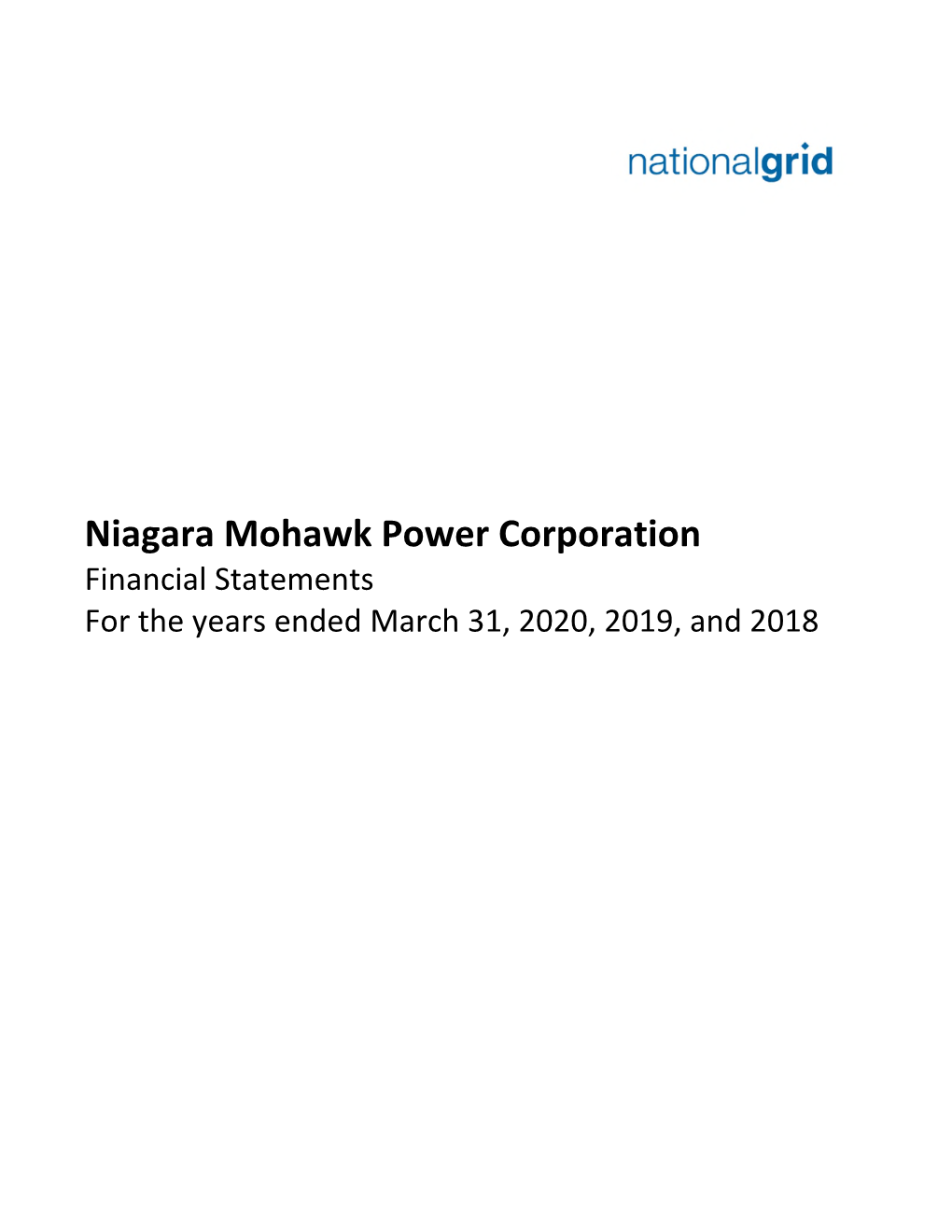 nationalgrid

Niagara Mohawk Power Corporation
Financial Statements
For the years ended March 31, 2020, 2019, and 2018